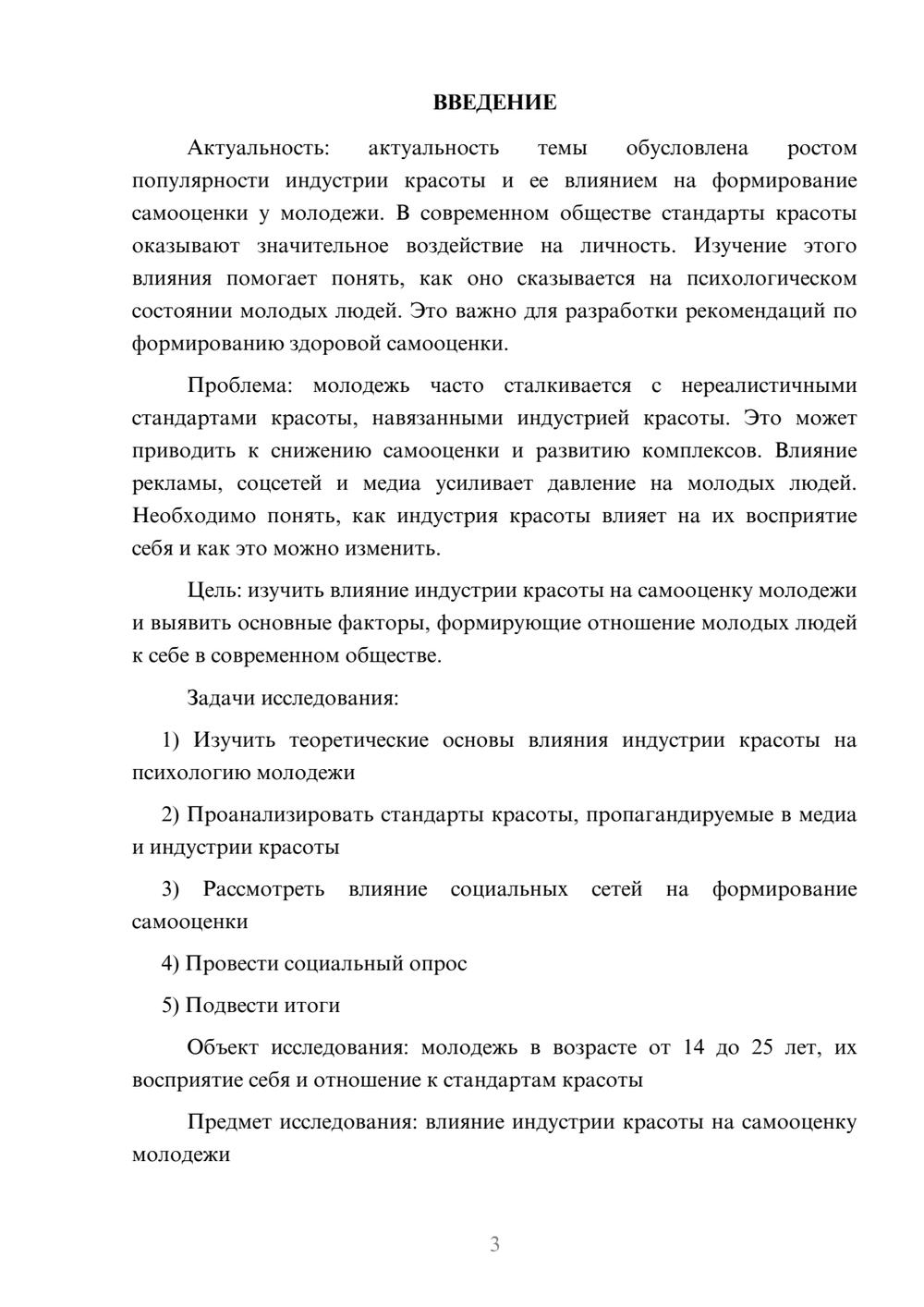 ВВЕДЕНИЕ

Актуальность: актуальность темы обусловлена ростом популярности индустрии красоты и ее влиянием на формирование самооценки у молодежи. В современном обществе стандарты красоты оказывают значительное воздействие на личность. Изучение этого влияния помогает понять, как оно сказывается на психологическом состоянии молодых людей. Это важно для разработки рекомендаций по формированию здоровой самооценки.

Проблема: молодежь часто сталкивается с нереалистичными стандартами красоты, навязанными индустрией красоты. Это может приводить к снижению самооценки и развитию комплексов. Влияние рекламы, соцсетей и медиа усиливает давление на молодых людей. Необходимо понять, как индустрия красоты влияет на их восприятие себя и как это можно изменить.

Цель: изучить влияние индустрии красоты на самооценку молодежи и выявить основные факторы, формирующие отношение молодых людей к себе в современном обществе.

Задачи исследования:

1) Изучить теоретические основы влияния индустрии красоты на психологию молодежи

2) Проанализировать стандарты красоты, пропагандируемые в медиа и индустрии красоты

3) Рассмотреть влияние социальных сетей на формирование самооценки

4) Провести социальный опрос

5) Подвести итоги

Объект исследования: молодежь в возрасте от 14 до 25 лет, их восприятие себя и отношение к стандартам красоты

Предмет исследования: влияние индустрии красоты на самооценку молодежи

3